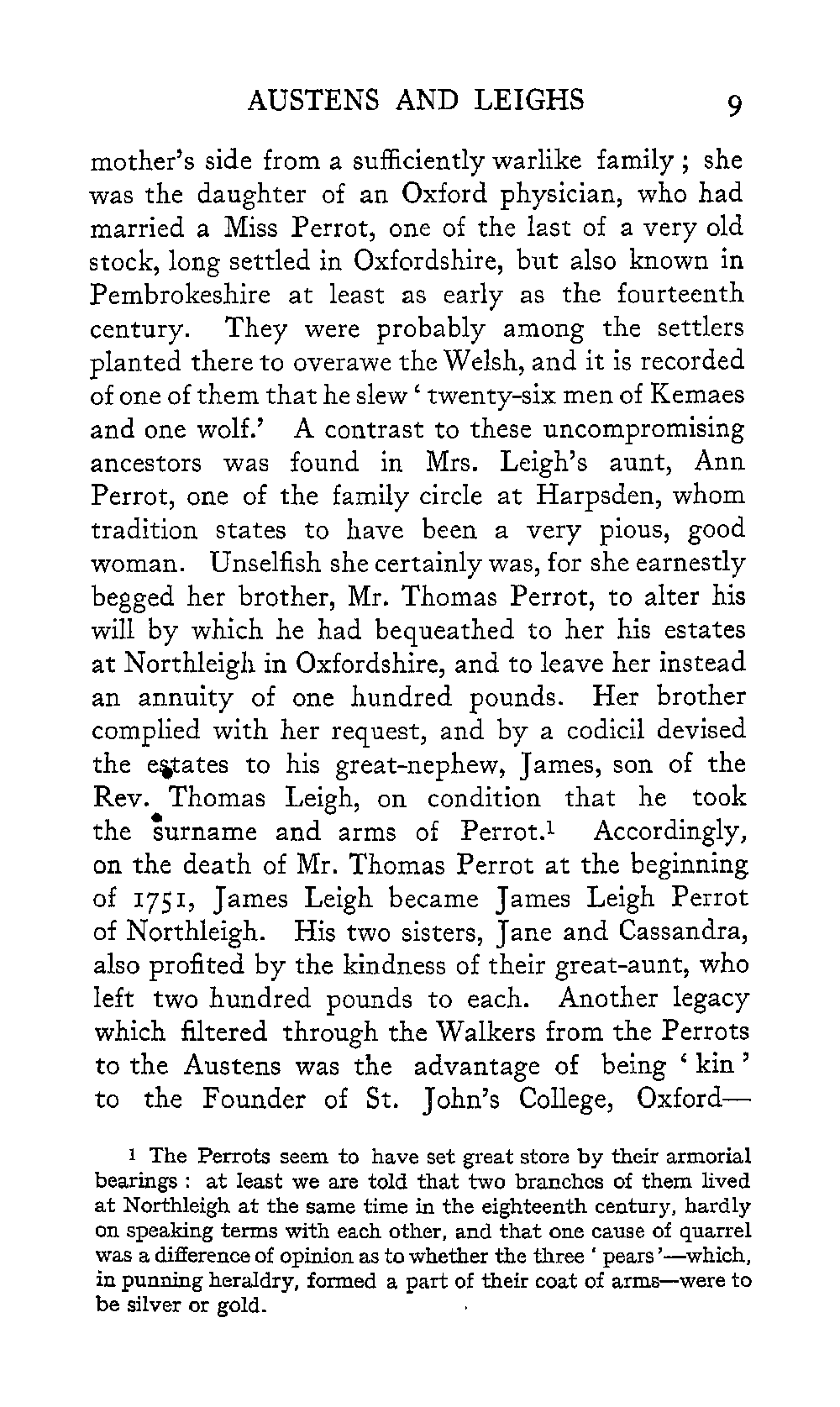 AUSTENS AND LEIGHS 9

mother's side from a sufficiently warlike family; she was the daughter of an Oxford physician, who had married a Miss Perrot, one of the last of a very old stock, long settled in Oxfordshire, but also known in Pembrokeshire at least as early as the fourteenth century. They were probably among the settlers planted there to overawe the Welsh, and it is recorded of one of them that he slew 'twenty-six men of Kemaes and one wolf.' A contrast to these uncompromising ancestors was found in Mrs. Leigh's aunt, Ann Perrot, one of the family circle at Harpsden, whom tradition states to have been a very pious, good woman. Unselfish she certainly was, for she earnestly begged her brother, Mr. Thomas Perrot, to alter his will by which he had bequeathed to her his estates at Northleigh in Oxfordshire, and to leave her instead an annuity of one hundred pounds. Her brother complied with her request, and by a codicil devised the estates to his great-nephew, James, son of the Rev. Thomas Leigh, on condition that he took the surname and arms of Perrot.$^1$ Accordingly, on the death of Mr. Thomas Perrot at the beginning of 1751, James Leigh became James Leigh Perrot of Northleigh. His two sisters, Jane and Cassandra, also profited by the kindness of their great-aunt, who left two hundred pounds to each. Another legacy which filtered through the Walkers from the Perrots to the Austens was the advantage of being 'kin' to the Founder of St. John's College, Oxford—

$^1$ The Perrots seem to have set great store by their armorial bearings: at least we are told that two branches of them lived at Northleigh at the same time in the eighteenth century, hardly on speaking terms with each other, and that one cause of quarrel was a difference of opinion as to whether the three 'pears'—which, in punning heraldry, formed a part of their coat of arms—were to be silver or gold.